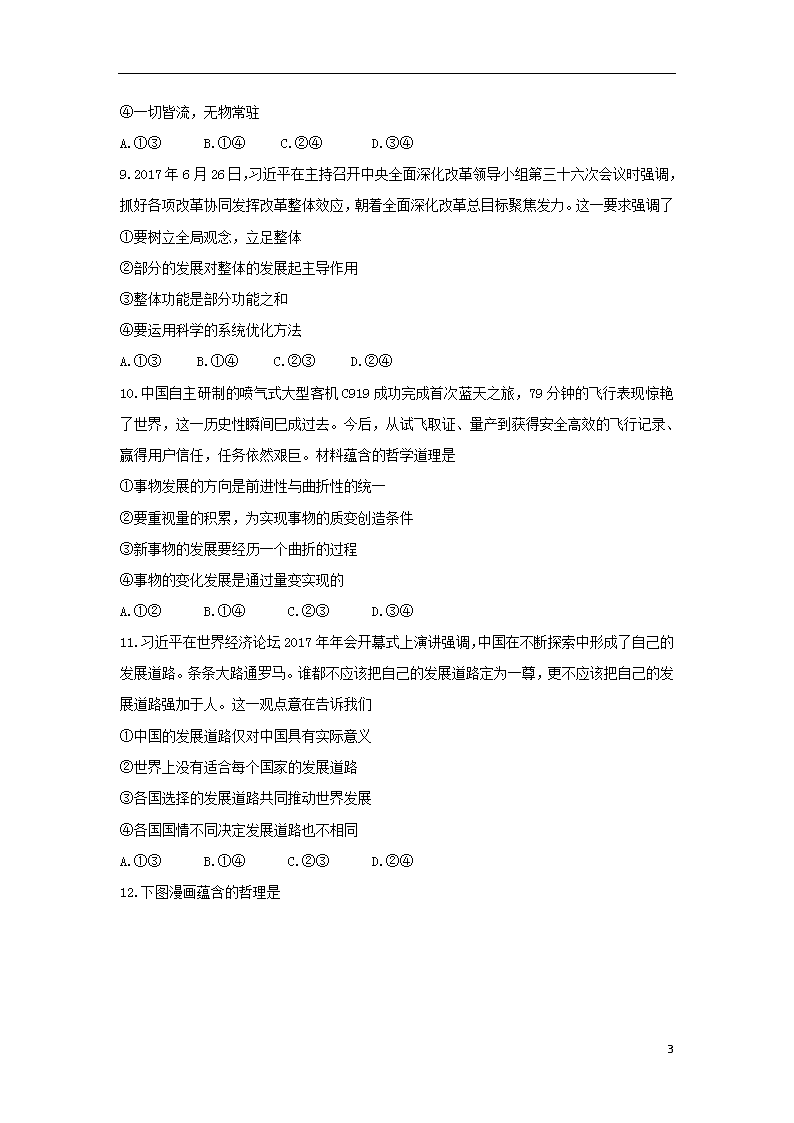 ④一切皆流，无物常驻

A.①③　　B.①④　　C.②④　　D.③④

9.2017年6月26日,习近平在主持召开中央全面深化改革领导小组第三十六次会议时强调,抓好各项改革协同发挥改革整体效应,朝着全面深化改革总目标聚焦发力。这一要求强调了

①要树立全局观念，立足整体

②部分的发展对整体的发展起主导作用

③整体功能是部分功能之和

④要运用科学的系统优化方法

A.①③　　B.①④　　C.②③　　D.②④

10.中国自主研制的喷气式大型客机C919成功完成首次蓝天之旅，79分钟的飞行表现惊艳了世界，这一历史性瞬间已成过去。今后，从试飞取证、量产到获得安全高效的飞行记录、赢得用户信任，任务依然艰巨。材料蕴含的哲学道理是

①事物发展的方向是前进性与曲折性的统一

②要重视量的积累，为实现事物的质变创造条件

③新事物的发展要经历一个曲折的过程

④事物的变化发展是通过量变实现的

A.①②　　B.①④　　C.②③　　D.③④

11.习近平在世界经济论坛2017年年会开幕式上演讲强调,中国在不断探索中形成了自己的发展道路。条条大路通罗马。谁都不应该把自己的发展道路定为一尊,更不应该把自己的发展道路强加于人。这一观点意在告诉我们

①中国的发展道路仅对中国具有实际意义

②世界上没有适合每个国家的发展道路

③各国选择的发展道路共同推动世界发展

④各国国情不同决定发展道路也不相同

A.①③　　B.①④　　C.②③　　D.②④

12.下图漫画蕴含的哲理是

3